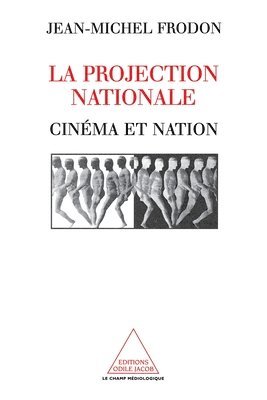 JEAN-MICHEL FRODON

LA PROJECTION NATIONALE

CINÉMA ET NATION

EDITIONS ODILE JACOB

LE CHAMP MÉDIOLOGIQUE